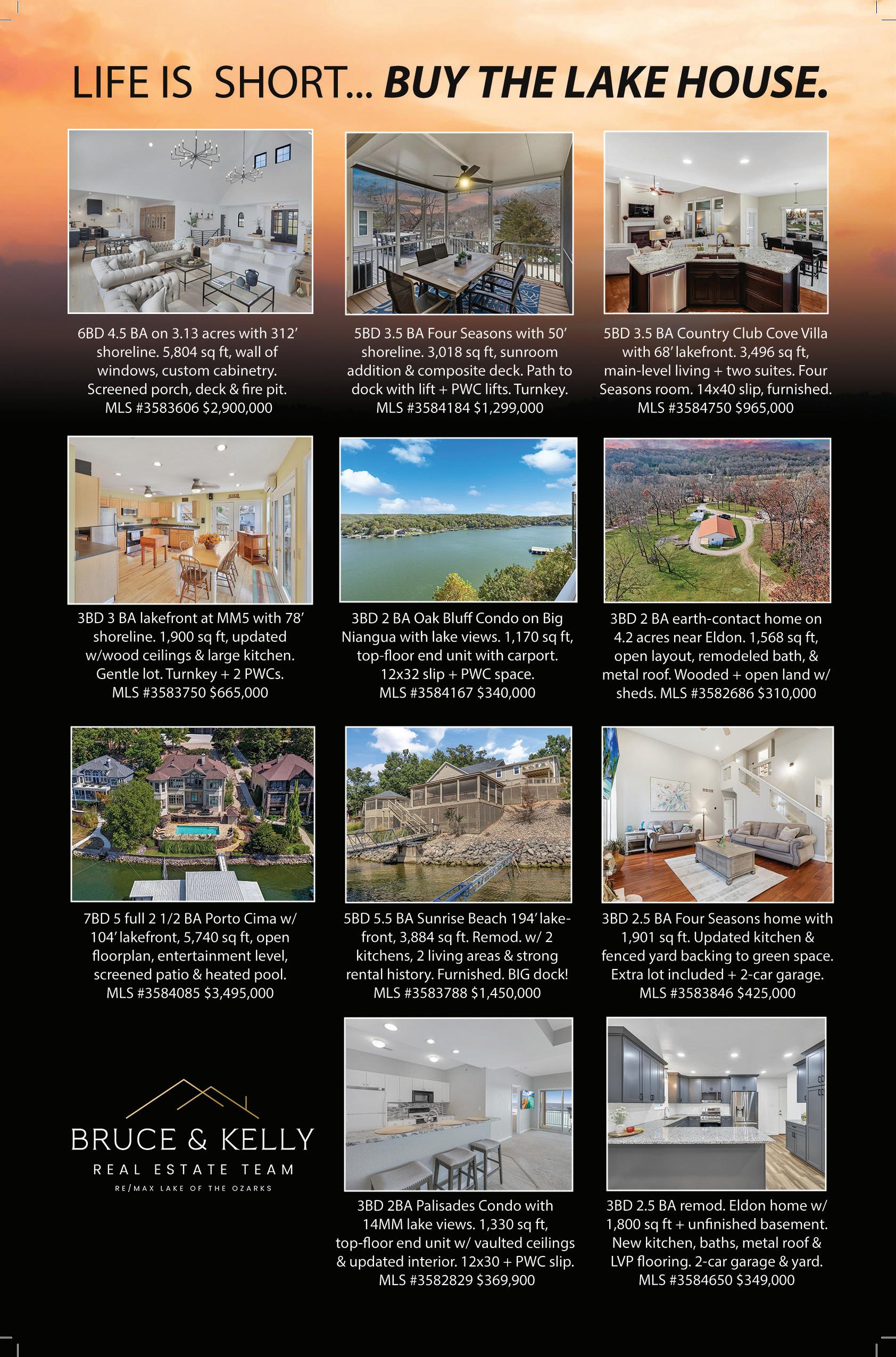 LIFE IS SHORT... BUY THE LAKE HOUSE.

6BD 4.5 BA on 3.13 acres with 312' shoreline. 5,804 sq ft, wall of windows, custom cabinetry. Screened porch, deck & fire pit. MLS #3583606 $2,900,000

5BD 3.5 BA Four Seasons with 50' shoreline. 3,018 sq ft, sunroom addition & composite deck. Path to dock with lift + PWC lifts. Turnkey. MLS #3584184 $1,299,000

5BD 3.5 BA Country Club Cove Villa with 68' lakefront. 3,496 sq ft, main-level living + two suites. Four Seasons room. 14x40 slip, furnished. MLS #3584750 $965,000

3BD 3 BA lakefront at MM5 with 78' shoreline. 1,900 sq ft, updated w/wood ceilings & large kitchen. Gentle lot. Turnkey + 2 PWCs. MLS #3583750 $665,000

3BD 2 BA Oak Bluff Condo on Big Niangua with lake views. 1,170 sq ft, top-floor end unit with carport. 12x32 slip + PWC space. MLS #3584167 $340,000

3BD 2 BA earth-contact home on 4.2 acres near Eldon. 1,568 sq ft, open layout, remodeled bath, & metal roof. Wooded + open land w/ sheds. MLS #3582686 $310,000

7BD 5 full 2 1/2 BA Porto Cima w/ 104' lakefront, 5,740 sq ft, open floorplan, entertainment level, screened patio & heated pool. MLS #3584085 $3,495,000

5BD 5.5 BA Sunrise Beach 194' lakefront, 3,884 sq ft. Remod. w/ 2 kitchens, 2 living areas & strong rental history. Furnished. BIG dock! MLS #3583788 $1,450,000

3BD 2.5 BA Four Seasons home with 1,901 sq ft. Updated kitchen & fenced yard backing to green space. Extra lot included + 2-car garage. MLS #3583846 $425,000

BRUCE & KELLY
REAL ESTATE TEAM
RE/MAX LAKE OF THE OZARKS

3BD 2BA Palisades Condo with 14MM lake views. 1,330 sq ft, top-floor end unit w/ vaulted ceilings & updated interior. 12x30 + PWC slip. MLS #3582829 $369,900

3BD 2.5 BA remod. Eldon home w/ 1,800 sq ft + unfinished basement. New kitchen, baths, metal roof & LVP flooring. 2-car garage & yard. MLS #3584650 $349,000